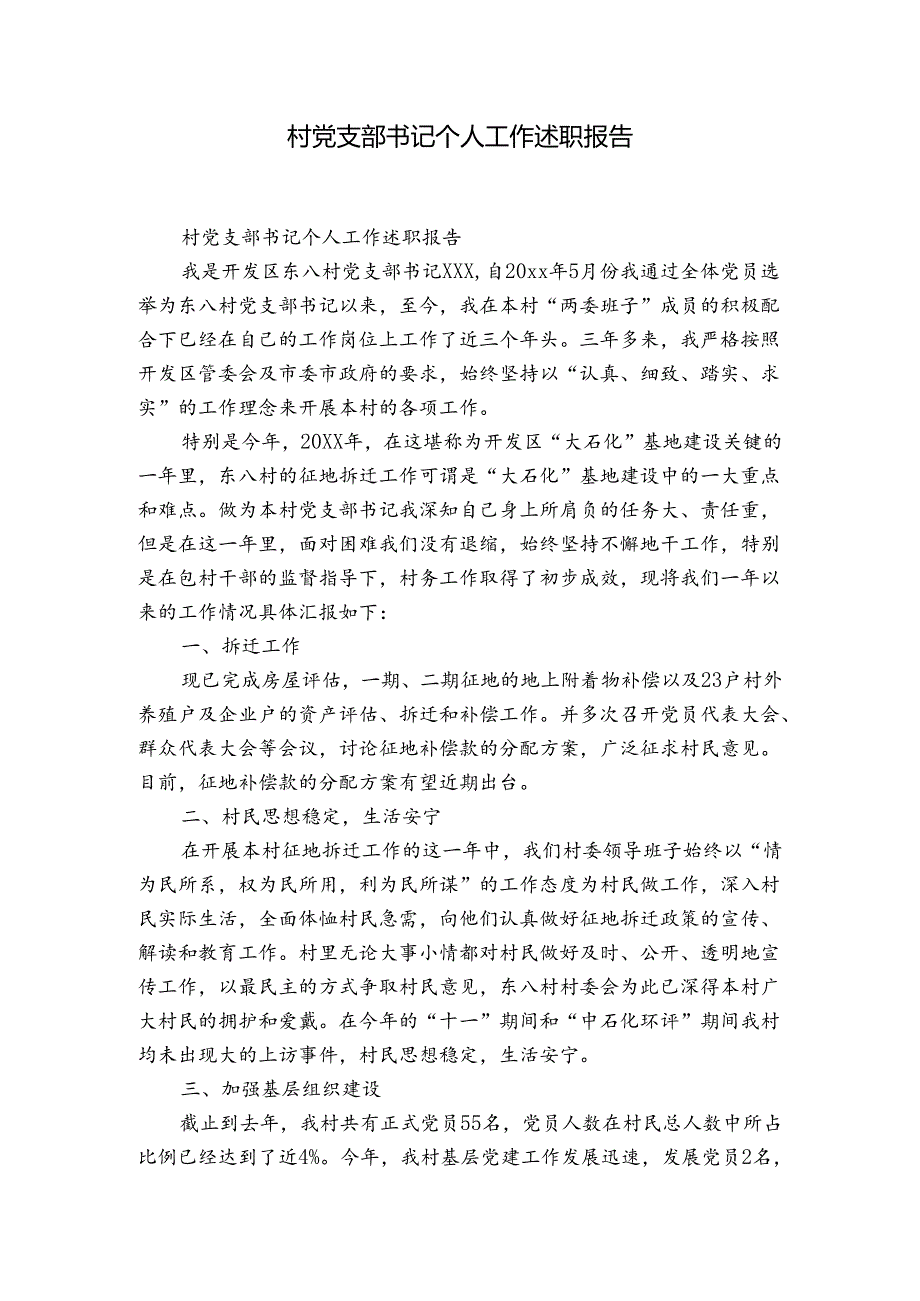 村党支部书记个人工作述职报告

村党支部书记个人工作述职报告

我是开发区东八村党支部书记XXX，自20xx年5月份我通过全体党员选举为东八村党支部书记以来，至今，我在本村“两委班子”成员的积极配合下已经在自己的工作岗位上工作了近三个年头。三年多来，我严格按照开发区管委会及市委市政府的要求，始终坚持以“认真、细致、踏实、求实”的工作理念来开展本村的各项工作。

特别是今年，20XX年，在这堪称为开发区“大石化”基地建设关键的一年里，东八村的征地拆迁工作可谓是“大石化”基地建设中的一大重点和难点。做为本村党支部书记我深知自己身上所肩负的任务大、责任重，但是在这一年里，面对困难我们没有退缩，始终坚持不懈地干工作，特别是在包村干部的监督指导下，村务工作取得了初步成效，现将我们一年以来的工作情况具体汇报如下：

一、拆迁工作

现已完成房屋评估，一期、二期征地的地上附着物补偿以及23户村外养殖户及企业户的资产评估、拆迁和补偿工作。并多次召开党员代表大会、群众代表大会等会议，讨论征地补偿款的分配方案，广泛征求村民意见。目前，征地补偿款的分配方案有望近期出台。

二、村民思想稳定，生活安宁

在开展本村征地拆迁工作的这一年中，我们村委领导班子始终以“情为民所系，权为民所用，利为民所谋”的工作态度为村民做工作，深入村民实际生活，全面体恤村民急需，向他们认真做好征地拆迁政策的宣传、解读和教育工作。村里无论大事小情都对村民做好及时、公开、透明地宣传工作，以最民主的方式争取村民意见，东八村村委会为此已深得本村广大村民的拥护和爱戴。在今年的“十一”期间和“中石化环评”期间我村均未出现大的上访事件，村民思想稳定，生活安宁。

三、加强基层组织建设

截止到去年，我村共有正式党员55名，党员人数在村民总人数中所占比例已经达到了近4%。今年，我村基层党建工作发展迅速，发展党员2名，